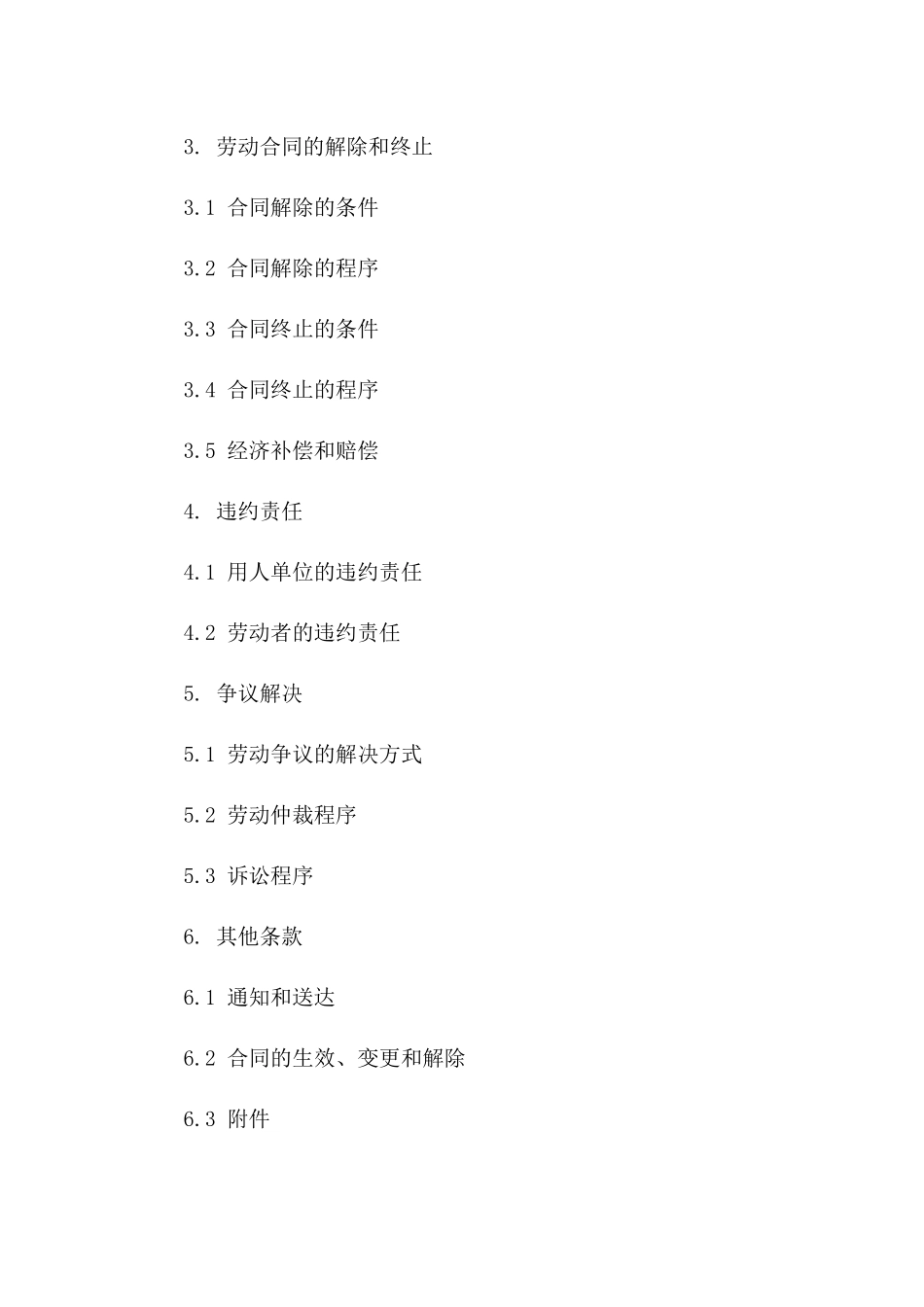 3. 劳动合同的解除和终止

3.1 合同解除的条件

3.2 合同解除的程序

3.3 合同终止的条件

3.4 合同终止的程序

3.5 经济补偿和赔偿

4. 违约责任

4.1 用人单位的违约责任

4.2 劳动者的违约责任

5. 争议解决

5.1 劳动争议的解决方式

5.2 劳动仲裁程序

5.3 诉讼程序

6. 其他条款

6.1 通知和送达

6.2 合同的生效、变更和解除

6.3 附件